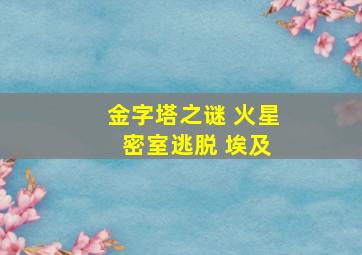 金字塔之谜 火星
密室逃脱 埃及